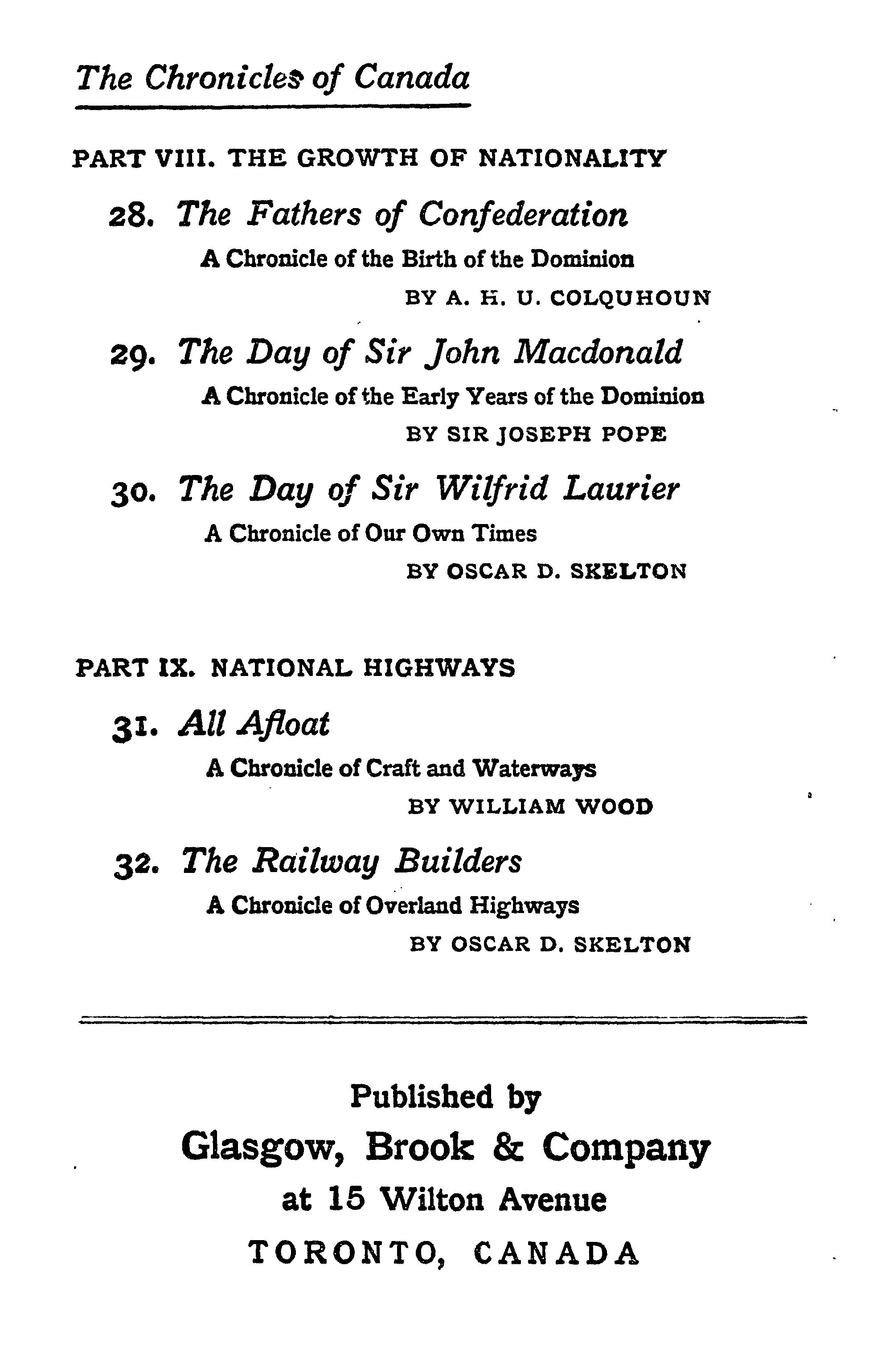 The Chronicles of Canada

PART VIII. THE GROWTH OF NATIONALITY

28. The Fathers of Confederation

A Chronicle of the Birth of the Dominion

BY A. H. U. COLQUHOUN

29. The Day of Sir John Macdonald

A Chronicle of the Early Years of the Dominion

BY SIR JOSEPH POPE

30. The Day of Sir Wilfrid Laurier

A Chronicle of Our Own Times

BY OSCAR D. SKELTON

PART IX. NATIONAL HIGHWAYS

31. All Afloat

A Chronicle of Craft and Waterways

BY WILLIAM WOOD

32. The Railway Builders

A Chronicle of Overland Highways

BY OSCAR D. SKELTON

Published by

Glasgow, Brook & Company

at 15 Wilton Avenue

TORONTO, CANADA